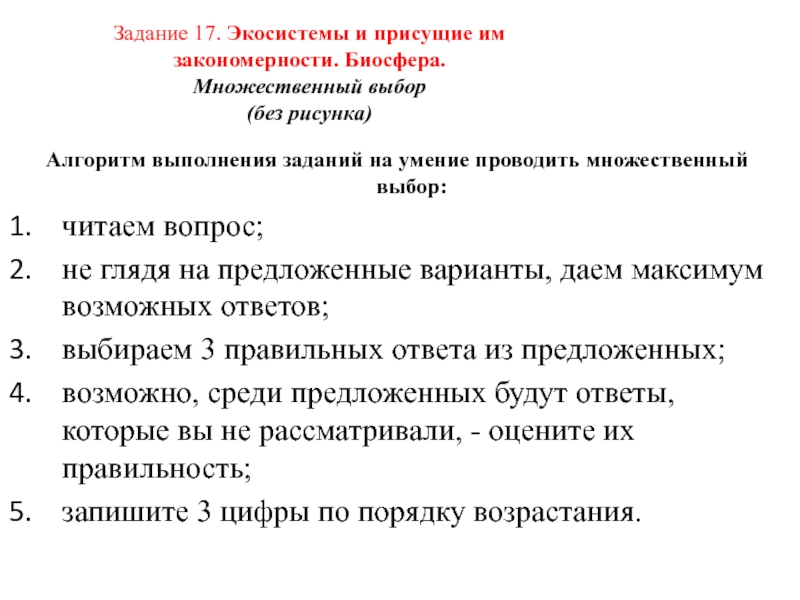 Задание 17. Экосистемы и присущие им закономерности. Биосфера.
Множественный выбор
(без рисунка)

Алгоритм выполнения заданий на умение проводить множественный выбор:

1. читаем вопрос;
2. не глядя на предложенные варианты, даем максимум возможных ответов;
3. выбираем 3 правильных ответа из предложенных;
4. возможно, среди предложенных будут ответы, которые вы не рассматривали, - оцените их правильность;
5. запишите 3 цифры по порядку возрастания.